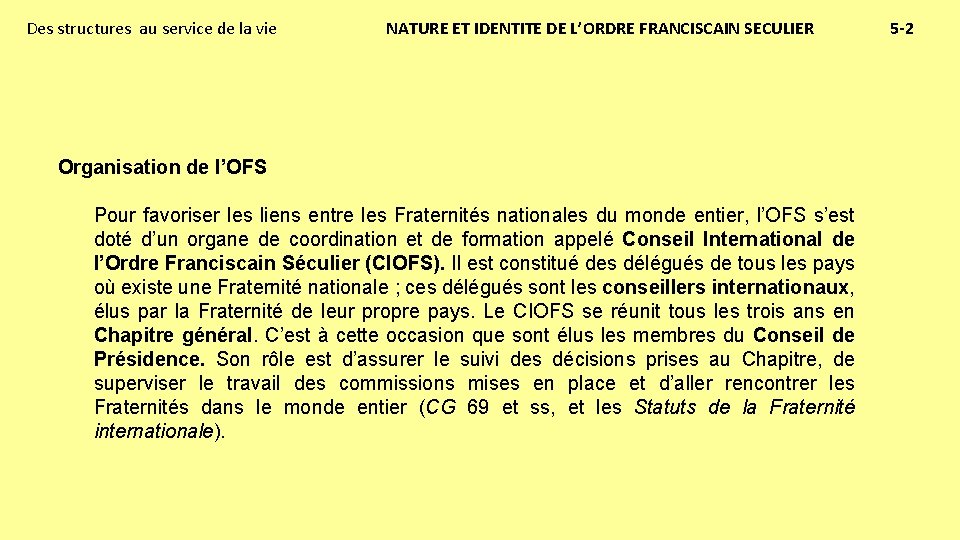 Des structures au service de la vie

NATURE ET IDENTITE DE L'ORDRE FRANCISCAIN SECULIER

5-2

Organisation de l'OFS

Pour favoriser les liens entre les Fraternités nationales du monde entier, l'OFS s'est doté d'un organe de coordination et de formation appelé Conseil International de l'Ordre Franciscain Séculier (CIOFS). Il est constitué des délégués de tous les pays où existe une Fraternité nationale ; ces délégués sont les conseillers internationaux, élus par la Fraternité de leur propre pays. Le CIOFS se réunit tous les trois ans en Chapitre général. C'est à cette occasion que sont élus les membres du Conseil de Présidence. Son rôle est d'assurer le suivi des décisions prises au Chapitre, de superviser le travail des commissions mises en place et d'aller rencontrer les Fraternités dans le monde entier (CG 69 et ss, et les Statuts de la Fraternité internationale).